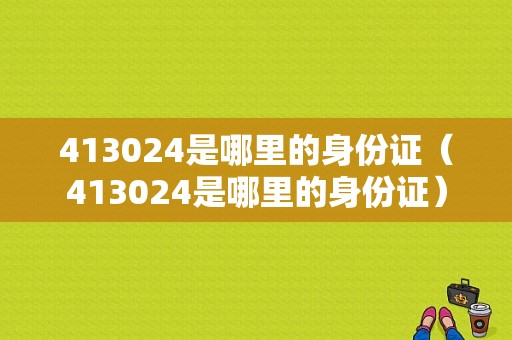 413024是哪里的身份证（413024是哪里的身份证）